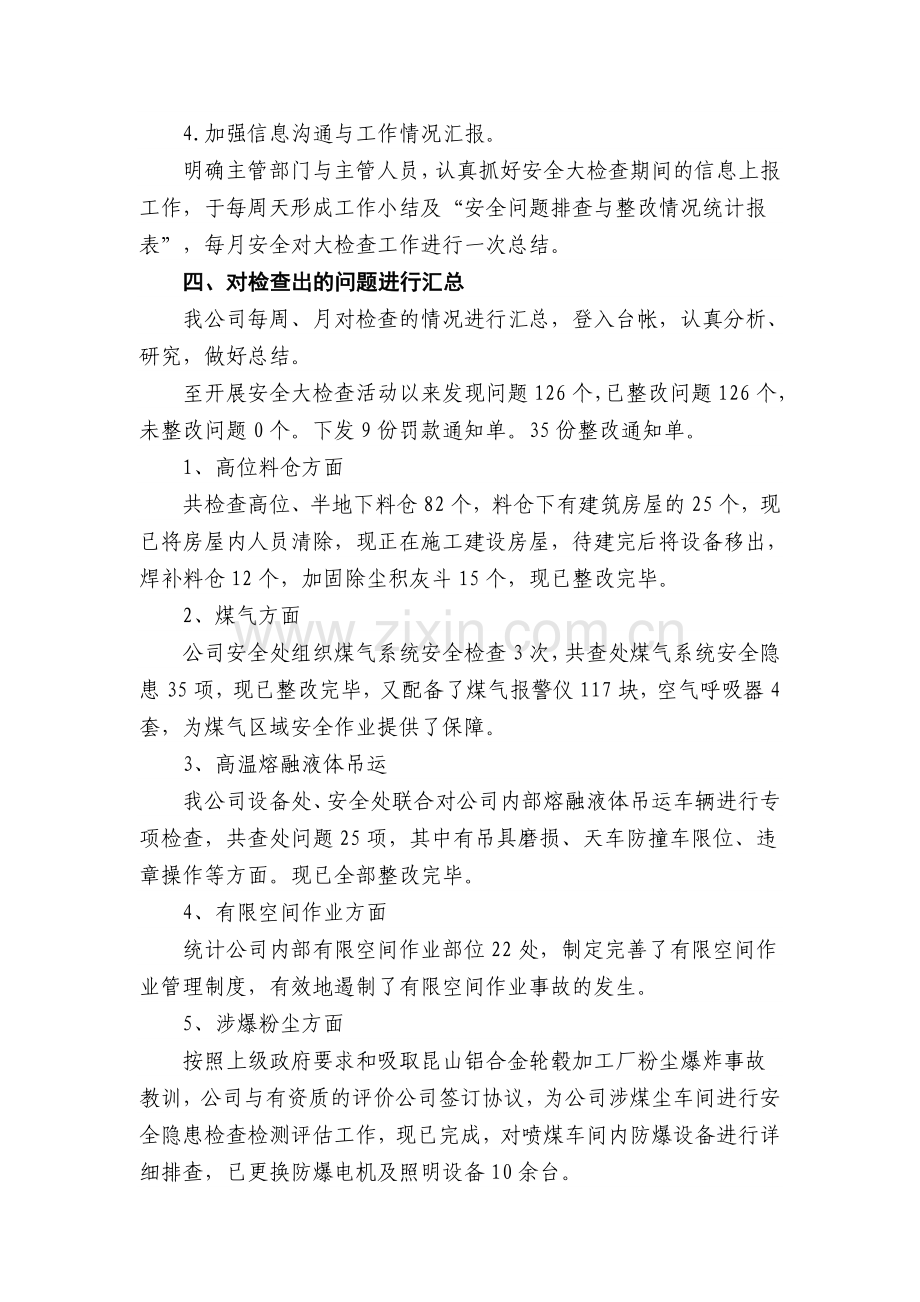 4.加强信息沟通与工作情况汇报。

明确主管部门与主管人员，认真抓好安全大检查期间的信息上报工作，于每周天形成工作小结及“安全问题排查与整改情况统计报表”，每月安全对大检查工作进行一次总结。

四、对检查出的问题进行汇总

我公司每周、月对检查的情况进行汇总，登入台帐，认真分析、研究，做好总结。

至开展安全大检查活动以来发现问题126个，已整改问题126个，未整改问题0个。下发9份罚款通知单。35份整改通知单。

1、高位料仓方面

共检查高位、半地下料仓82个，料仓下有建筑房屋的25个，现已将房屋内人员清除，现正在施工建设房屋，待建完后将设备移出，焊补料仓12个，加固除尘积灰斗15个，现已整改完毕。

2、煤气方面

公司安全处组织煤气系统安全检查3次，共查处煤气系统安全隐患35项，现已整改完毕，又配备了煤气报警仪117块，空气呼吸器4套，为煤气区域安全作业提供了保障。

3、高温熔融液体吊运

我公司设备处、安全处联合对公司内部熔融液体吊运车辆进行专项检查，共查处问题25项，其中有吊具磨损、天车防撞车限位、违章操作等方面。现已全部整改完毕。

4、有限空间作业方面

统计公司内部有限空间作业部位22处，制定完善了有限空间作业管理制度，有效地遏制了有限空间作业事故的发生。

5、涉爆粉尘方面

按照上级政府要求和吸取昆山铝合金轮毂加工厂粉尘爆炸事故教训，公司与有资质的评价公司签订协议，为公司涉煤尘车间进行安全隐患检查检测评估工作，现已完成，对喷煤车间内防爆设备进行详细排查，已更换防爆电机及照明设备10余台。

www.zixin.com.cn